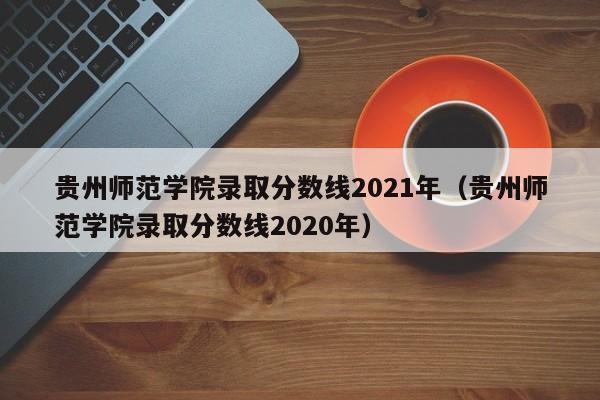 贵州师范学院录取分数线2021年（贵州师范学院录取分数线2020年）